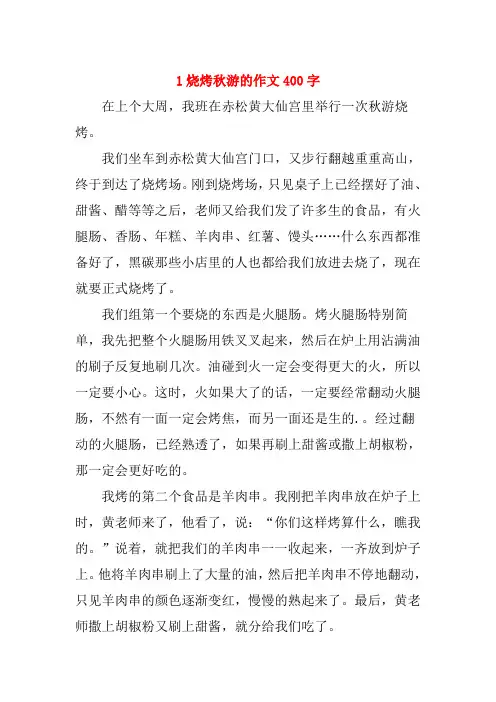 1 烧烤秋游的作文 400 字

在上个大周，我班在赤松黄大仙宫里举行一次秋游烧烤。

我们坐车到赤松黄大仙宫门口，又步行翻越重重高山，终于到达了烧烤场。刚到烧烤场，只见桌子上已经摆好了油、甜酱、醋等等之后，老师又给我们发了许多生的食品，有火腿肠、香肠、年糕、羊肉串、红薯、馒头……什么东西都准备好了，黑碳那些小店里的人也都给我们放进去烧了，现在就要正式烧烤了。

我们组第一个要烧的东西是火腿肠。烤火腿肠特别简单，我先把整个火腿肠用铁叉叉起来，然后在炉上用沾满油的刷子反复地刷几次。油碰到火一定会变得更大的火，所以一定要小心。这时，火如果大了的话，一定要经常翻动火腿肠，不然有一面一定会烤焦，而另一面还是生的.。经过翻动的火腿肠，已经熟透了，如果再刷上甜酱或撒上胡椒粉，那一定会更好吃的。

我烤的第二个食品是羊肉串。我刚把羊肉串放在炉子上时，黄老师来了，他看了，说：“你们这样烤算什么，瞧我的。”说着，就把我们的羊肉串一一收起来，一齐放到炉子上。他将羊肉串刷上了大量的油，然后把羊肉串不停地翻动，只见羊肉串的颜色逐渐变红，慢慢的熟起来了。最后，黄老师撒上胡椒粉又刷上甜酱，就分给我们吃了。